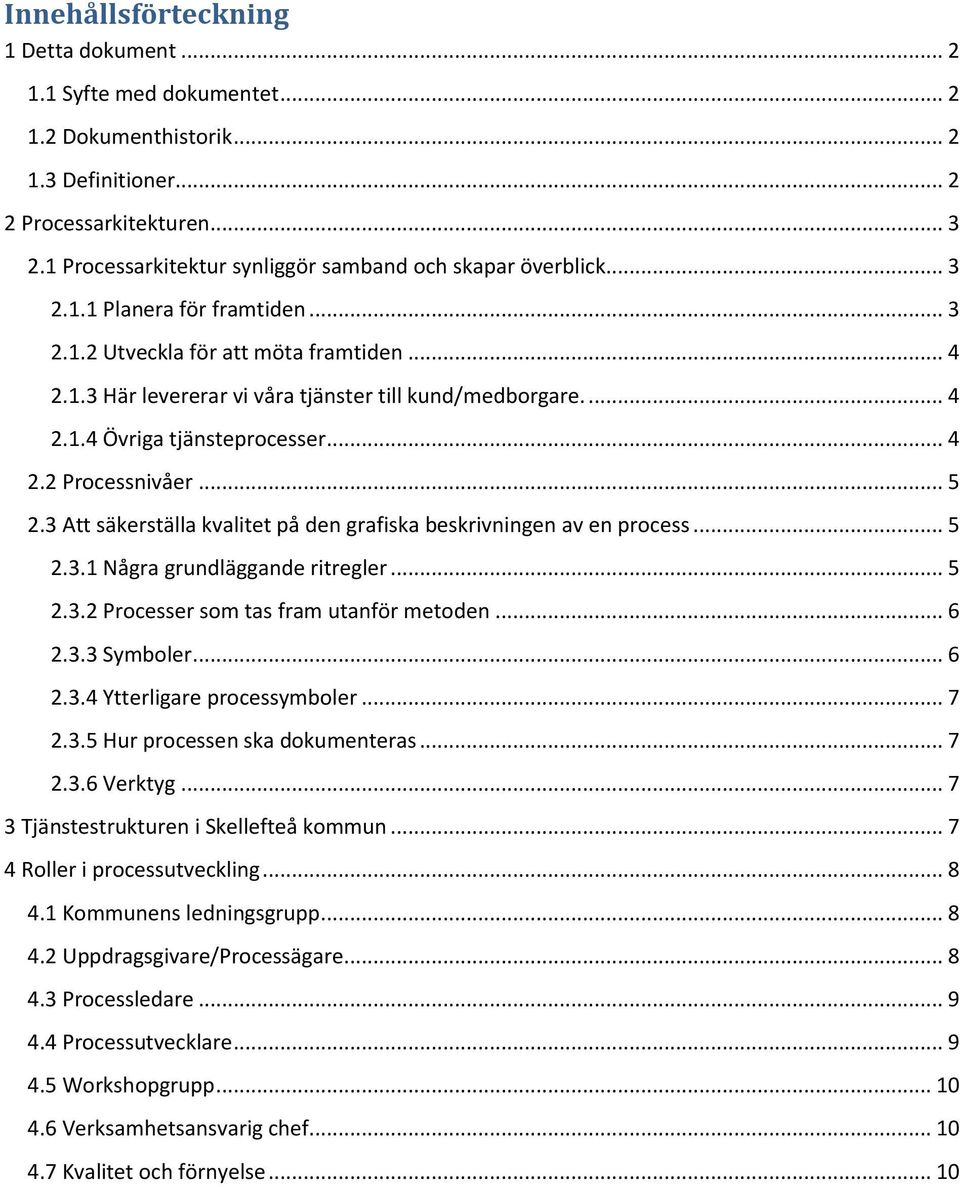 Innehållsförteckning

1 Detta dokument ... 2
1.1 Syfte med dokumentet ... 2
1.2 Dokumenthistorik ... 2
1.3 Definitioner ... 2
2 Processarkitekturen ... 3
2.1 Processarkitektur synliggör samband och skapar överblick ... 3
2.1.1 Planera för framtiden ... 3
2.1.2 Utveckla för att möta framtiden ... 4
2.1.3 Här levererar vi våra tjänster till kund/medborgare. ... 4
2.1.4 Övriga tjänsteprocesser ... 4
2.2 Processnivåer ... 5
2.3 Att säkerställa kvalitet på den grafiska beskrivningen av en process ... 5
2.3.1 Några grundläggande ritregler ... 5
2.3.2 Processer som tas fram utanför metoden ... 6
2.3.3 Symboler ... 6
2.3.4 Ytterligare processymboler ... 7
2.3.5 Hur processen ska dokumenteras ... 7
2.3.6 Verktyg ... 7
3 Tjänstestrukturen i Skellefteå kommun ... 7
4 Roller i processutveckling ... 8
4.1 Kommunens ledningsgrupp ... 8
4.2 Uppdragsgivare/Processägare ... 8
4.3 Processledare ... 9
4.4 Processutvecklare ... 9
4.5 Workshopgrupp ... 10
4.6 Verksamhetsansvarig chef ... 10
4.7 Kvalitet och förnyelse ... 10